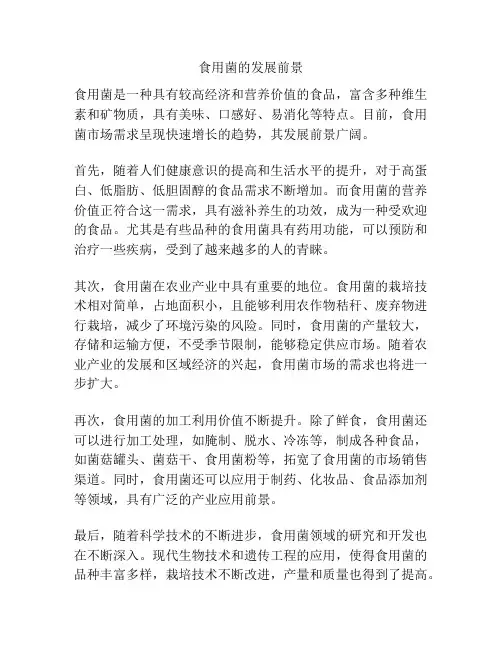 食用菌的发展前景

食用菌是一种具有较高经济和营养价值的食品，富含多种维生素和矿物质，具有美味、口感好、易消化等特点。目前，食用菌市场需求呈现快速增长的趋势，其发展前景广阔。

首先，随着人们健康意识的提高和生活水平的提升，对于高蛋白、低脂肪、低胆固醇的食品需求不断增加。而食用菌的营养价值正符合这一需求，具有滋补养生的功效，成为一种受欢迎的食品。尤其是有些品种的食用菌具有药用功能，可以预防和治疗一些疾病，受到了越来越多的人的青睐。

其次，食用菌在农业产业中具有重要的地位。食用菌的栽培技术相对简单，占地面积小，且能够利用农作物秸秆、废弃物进行栽培，减少了环境污染的风险。同时，食用菌的产量较大，存储和运输方便，不受季节限制，能够稳定供应市场。随着农业产业的发展和区域经济的兴起，食用菌市场的需求也将进一步扩大。

再次，食用菌的加工利用价值不断提升。除了鲜食，食用菌还可以进行加工处理，如腌制、脱水、冷冻等，制成各种食品，如菌菇罐头、菌菇干、食用菌粉等，拓宽了食用菌的市场销售渠道。同时，食用菌还可以应用于制药、化妆品、食品添加剂等领域，具有广泛的产业应用前景。

最后，随着科学技术的不断进步，食用菌领域的研究和开发也在不断深入。现代生物技术和遗传工程的应用，使得食用菌的品种丰富多样，栽培技术不断改进，产量和质量也得到了提高。